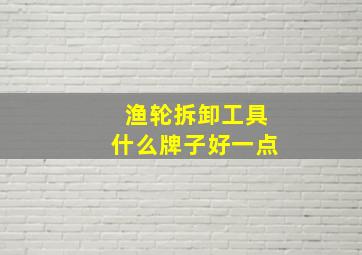 渔轮拆卸工具
什么牌子好一点